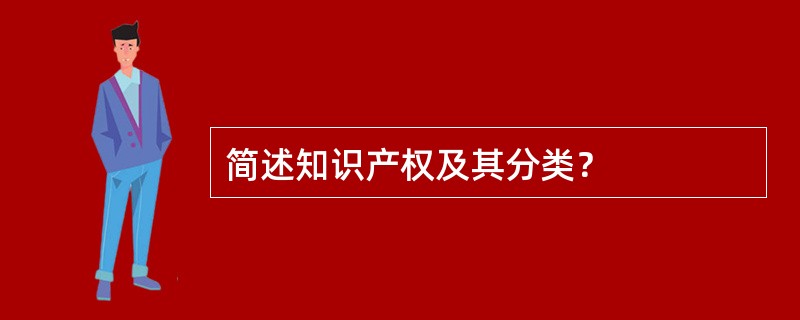 简述知识产权及其分类？